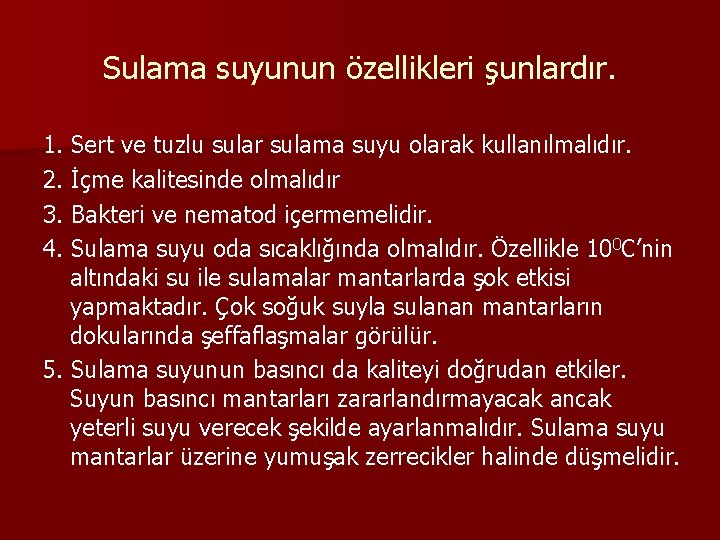 Sulama suyunun özellikleri şunlardır.

1. Sert ve tuzlu sular sulama suyu olarak kullanılmalıdır.
2. İçme kalitesinde olmalıdır
3. Bakteri ve nematod içermemelidir.
4. Sulama suyu oda sıcaklığında olmalıdır. Özellikle $10^0$C'nin altındaki su ile sulamalar mantarlarda şok etkisi yapmaktadır. Çok soğuk suyla sulanan mantarların dokularında şeffaflaşmalar görülür.
5. Sulama suyunun basıncı da kaliteyi doğrudan etkiler. Suyun basıncı mantarları zararlandırmayacak ancak yeterli suyu verecek şekilde ayarlanmalıdır. Sulama suyu mantarlar üzerine yumuşak zerrecikler halinde düşmelidir.